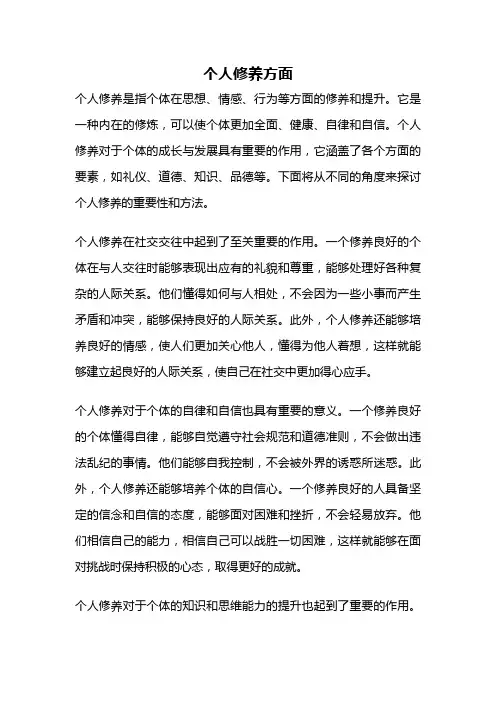 个人修养方面

个人修养是指个体在思想、情感、行为等方面的修养和提升。它是一种内在的修炼，可以使个体更加全面、健康、自律和自信。个人修养对于个体的成长与发展具有重要的作用，它涵盖了各个方面的要素，如礼仪、道德、知识、品德等。下面将从不同的角度来探讨个人修养的重要性和方法。

个人修养在社交交往中起到了至关重要的作用。一个修养良好的个体在与人交往时能够表现出应有的礼貌和尊重，能够处理好各种复杂的人际关系。他们懂得如何与人相处，不会因为一些小事而产生矛盾和冲突，能够保持良好的人际关系。此外，个人修养还能够培养良好的情感，使人们更加关心他人，懂得为他人着想，这样就能够建立起良好的人际关系，使自己在社交中更加得心应手。

个人修养对于个体的自律和自信也具有重要的意义。一个修养良好的个体懂得自律，能够自觉遵守社会规范和道德准则，不会做出违法乱纪的事情。他们能够自我控制，不会被外界的诱惑所迷惑。此外，个人修养还能够培养个体的自信心。一个修养良好的人具备坚定的信念和自信的态度，能够面对困难和挫折，不会轻易放弃。他们相信自己的能力，相信自己可以战胜一切困难，这样就能够在面对挑战时保持积极的心态，取得更好的成就。

个人修养对于个体的知识和思维能力的提升也起到了重要的作用。